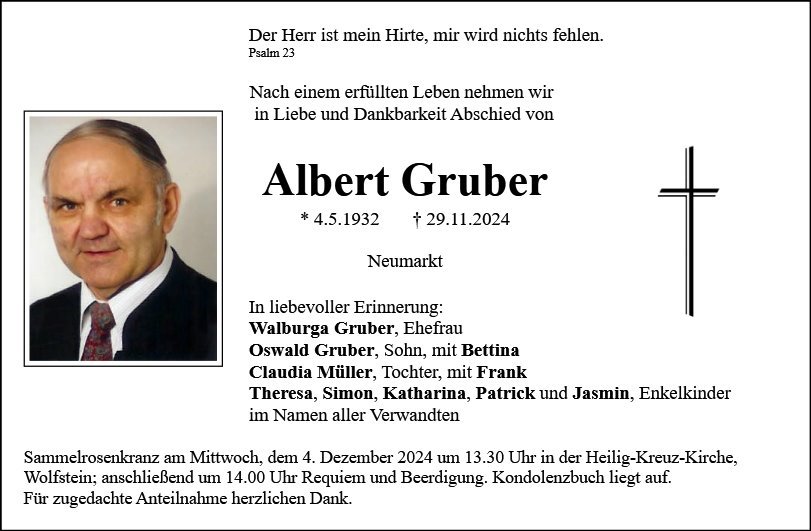 Der Herr ist mein Hirte, mir wird nichts fehlen.
Psalm 23

Nach einem erfüllten Leben nehmen wir in Liebe und Dankbarkeit Abschied von

Albert Gruber

* 4.5.1932 † 29.11.2024

Neumarkt

In liebevoller Erinnerung:
Walburga Gruber, Ehefrau
Oswald Gruber, Sohn, mit Bettina
Claudia Müller, Tochter, mit Frank
Theresa, Simon, Katharina, Patrick und Jasmin, Enkelkinder
im Namen aller Verwandten

Sammelrosenkranz am Mittwoch, dem 4. Dezember 2024 um 13.30 Uhr in der Heilig-Kreuz-Kirche, Wolfstein; anschließend um 14.00 Uhr Requiem und Beerdigung. Kondolenzbuch liegt auf.
Für zugedachte Anteilnahme herzlichen Dank.